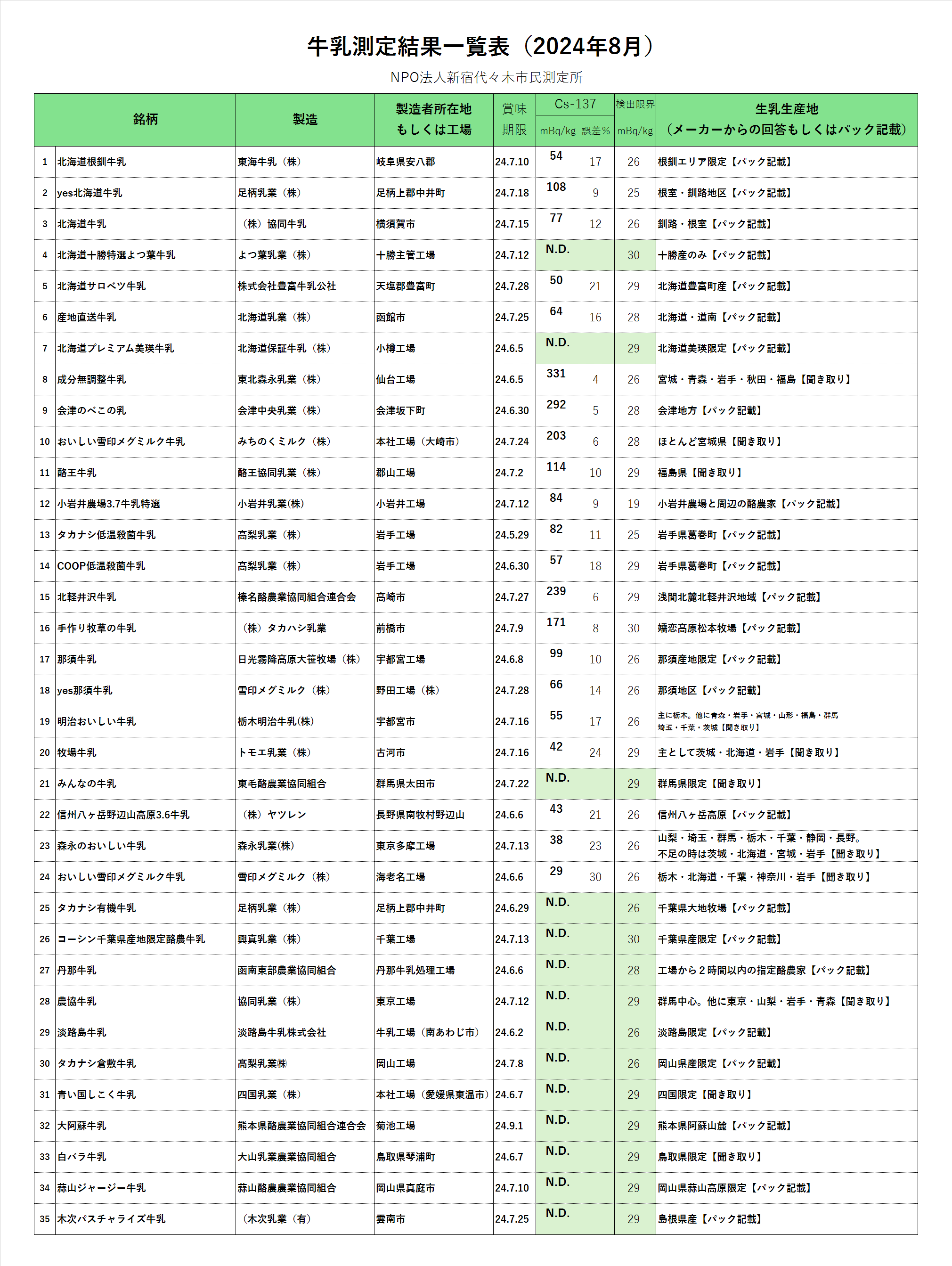 牛乳測定結果一覧表（2024年8月）

NPO法人新宿代々木市民測定所

| | 銘柄 | 製造 | 製造者所在地もしくは工場 | 賞味期限 | Cs-137 mBq/kg | 誤差％ | 検出限界 mBq/kg | 生乳生産地（メーカーからの回答もしくはパック記載） |
|---|---|---|---|---|---|---|---|---|
| 1 | 北海道根釧牛乳 | 東海牛乳（株） | 岐阜県安八郡 | 24.7.10 | 54 | 17 | 26 | 根釧エリア限定【パック記載】 |
| 2 | yes北海道牛乳 | 足柄乳業（株） | 足柄上郡中井町 | 24.7.18 | 108 | 9 | 25 | 根室・釧路地区【パック記載】 |
| 3 | 北海道牛乳 | （株）協同牛乳 | 横須賀市 | 24.7.15 | 77 | 12 | 26 | 釧路・根室【パック記載】 |
| 4 | 北海道十勝特選よつ葉牛乳 | よつ葉乳業（株） | 十勝主管工場 | 24.7.12 | N.D. | | 30 | 十勝産のみ【パック記載】 |
| 5 | 北海道サロベツ牛乳 | 株式会社豊富牛乳公社 | 天塩郡豊富町 | 24.7.28 | 50 | 21 | 29 | 北海道豊富町産【パック記載】 |
| 6 | 産地直送牛乳 | 北海道乳業（株） | 函館市 | 24.7.25 | 64 | 16 | 28 | 北海道・道南【パック記載】 |
| 7 | 北海道プレミアム美瑛牛乳 | 北海道保証牛乳（株） | 小樽工場 | 24.6.5 | N.D. | | 29 | 北海道美瑛限定【パック記載】 |
| 8 | 成分無調整牛乳 | 東北森永乳業（株） | 仙台工場 | 24.6.5 | 331 | 4 | 26 | 宮城・青森・岩手・秋田・福島【聞き取り】 |
| 9 | 会津のべこの乳 | 会津中央乳業（株） | 会津坂下町 | 24.6.30 | 292 | 5 | 28 | 会津地方【パック記載】 |
| 10 | おいしい雪印メグミルク牛乳 | みちのくミルク（株） | 本社工場（大崎市） | 24.7.24 | 203 | 6 | 28 | ほとんど宮城県【聞き取り】 |
| 11 | 酪王牛乳 | 酪王協同乳業（株） | 郡山工場 | 24.7.2 | 114 | 10 | 29 | 福島県【聞き取り】 |
| 12 | 小岩井農場3.7牛乳特選 | 小岩井乳業(株) | 小岩井工場 | 24.7.12 | 84 | 9 | 19 | 小岩井農場と周辺の酪農家【パック記載】 |
| 13 | タカナシ低温殺菌牛乳 | 高梨乳業（株） | 岩手工場 | 24.5.29 | 82 | 11 | 25 | 岩手県葛巻町【パック記載】 |
| 14 | COOP低温殺菌牛乳 | 高梨乳業（株） | 岩手工場 | 24.6.30 | 57 | 18 | 29 | 岩手県葛巻町【パック記載】 |
| 15 | 北軽井沢牛乳 | 榛名酪農業協同組合連合会 | 高崎市 | 24.7.27 | 239 | 6 | 29 | 浅間北麓北軽井沢地域【パック記載】 |
| 16 | 手作り牧草の牛乳 | （株）タカハシ乳業 | 前橋市 | 24.7.9 | 171 | 8 | 30 | 嬬恋高原松本牧場【パック記載】 |
| 17 | 那須牛乳 | 日光霧降高原大笹牧場（株） | 宇都宮工場 | 24.6.8 | 99 | 10 | 26 | 那須産地限定【パック記載】 |
| 18 | yes那須牛乳 | 雪印メグミルク（株） | 野田工場（株） | 24.7.28 | 66 | 14 | 26 | 那須地区【パック記載】 |
| 19 | 明治おいしい牛乳 | 栃木明治牛乳(株) | 宇都宮市 | 24.7.16 | 55 | 17 | 26 | 主に栃木。他に青森・岩手・宮城・山形・福島・群馬 埼玉・千葉・茨城【聞き取り】 |
| 20 | 牧場牛乳 | トモエ乳業（株） | 古河市 | 24.7.16 | 42 | 24 | 29 | 主として茨城・北海道・岩手【聞き取り】 |
| 21 | みんなの牛乳 | 東毛酪農業協同組合 | 群馬県太田市 | 24.7.22 | N.D. | | 29 | 群馬県限定【聞き取り】 |
| 22 | 信州八ヶ岳野辺山高原3.6牛乳 | （株）ヤツレン | 長野県南牧村野辺山 | 24.6.6 | 43 | 21 | 26 | 信州八ヶ岳高原【パック記載】 |
| 23 | 森永のおいしい牛乳 | 森永乳業(株) | 東京多摩工場 | 24.7.13 | 38 | 23 | 26 | 山梨・埼玉・群馬・栃木・千葉・静岡・長野。不足の時は茨城・北海道・宮城・岩手【聞き取り】 |
| 24 | おいしい雪印メグミルク牛乳 | 雪印メグミルク（株） | 海老名工場 | 24.6.6 | 29 | 30 | 26 | 栃木・北海道・千葉・神奈川・岩手【聞き取り】 |
| 25 | タカナシ有機牛乳 | 足柄乳業（株） | 足柄上郡中井町 | 24.6.29 | N.D. | | 26 | 千葉県大地牧場【パック記載】 |
| 26 | コーシン千葉県産地限定酪農牛乳 | 興真乳業（株） | 千葉工場 | 24.7.13 | N.D. | | 30 | 千葉県産限定【パック記載】 |
| 27 | 丹那牛乳 | 函南東部農業協同組合 | 丹那牛乳処理工場 | 24.6.6 | N.D. | | 28 | 工場から２時間以内の指定酪農家【パック記載】 |
| 28 | 農協牛乳 | 協同乳業（株） | 東京工場 | 24.7.12 | N.D. | | 29 | 群馬中心。他に東京・山梨・岩手・青森【聞き取り】 |
| 29 | 淡路島牛乳 | 淡路島牛乳株式会社 | 牛乳工場（南あわじ市） | 24.6.2 | N.D. | | 26 | 淡路島限定【パック記載】 |
| 30 | タカナシ倉敷牛乳 | 高梨乳業㈱ | 岡山工場 | 24.7.8 | N.D. | | 26 | 岡山県産限定【パック記載】 |
| 31 | 青い国しこく牛乳 | 四国乳業（株） | 本社工場（愛媛県東温市） | 24.6.7 | N.D. | | 29 | 四国限定【聞き取り】 |
| 32 | 大阿蘇牛乳 | 熊本県酪農業協同組合連合会 | 菊池工場 | 24.9.1 | N.D. | | 29 | 熊本県阿蘇山麓【パック記載】 |
| 33 | 白バラ牛乳 | 大山乳業農業協同組合 | 鳥取県琴浦町 | 24.6.7 | N.D. | | 29 | 鳥取県限定【聞き取り】 |
| 34 | 蒜山ジャージー牛乳 | 蒜山酪農農業協同組合 | 岡山県真庭市 | 24.7.10 | N.D. | | 29 | 岡山県蒜山高原限定【パック記載】 |
| 35 | 木次パスチャライズ牛乳 | （木次乳業（有） | 雲南市 | 24.7.25 | N.D. | | 29 | 島根県産【パック記載】 |